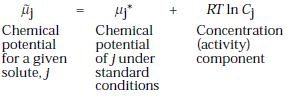 $\tilde{\mu}_j = \mu_j^* + RT \ln C_j$

Chemical potential for a given solute, $j$

Chemical potential of $j$ under standard conditions

Concentration (activity) component